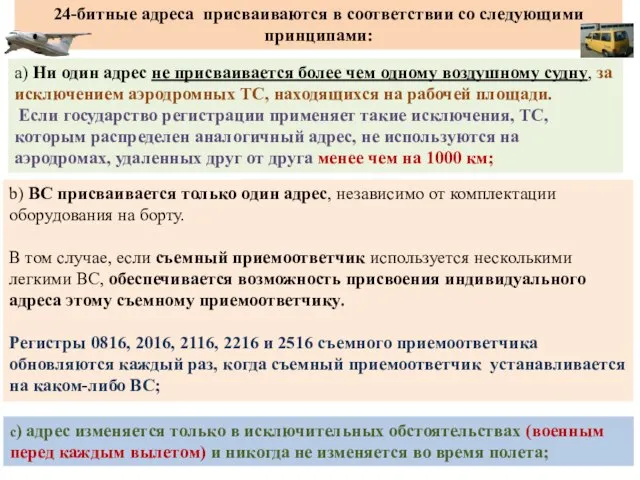 24-битные адреса присваиваются в соответствии со следующими принципами:

а) Ни один адрес не присваивается более чем одному воздушному судну, за исключением аэродромных ТС, находящихся на рабочей площади.
Если государство регистрации применяет такие исключения, ТС, которым распределен аналогичный адрес, не используются на аэродромах, удаленных друг от друга менее чем на 1000 км;

b) ВС присваивается только один адрес, независимо от комплектации оборудования на борту.

В том случае, если съемный приемоответчик используется несколькими легкими ВС, обеспечивается возможность присвоения индивидуального адреса этому съемному приемоответчику.

Регистры 0816, 2016, 2116, 2216 и 2516 съемного приемоответчика обновляются каждый раз, когда съемный приемоответчик устанавливается на каком-либо ВС;

с) адрес изменяется только в исключительных обстоятельствах (военным перед каждым вылетом) и никогда не изменяется во время полета;